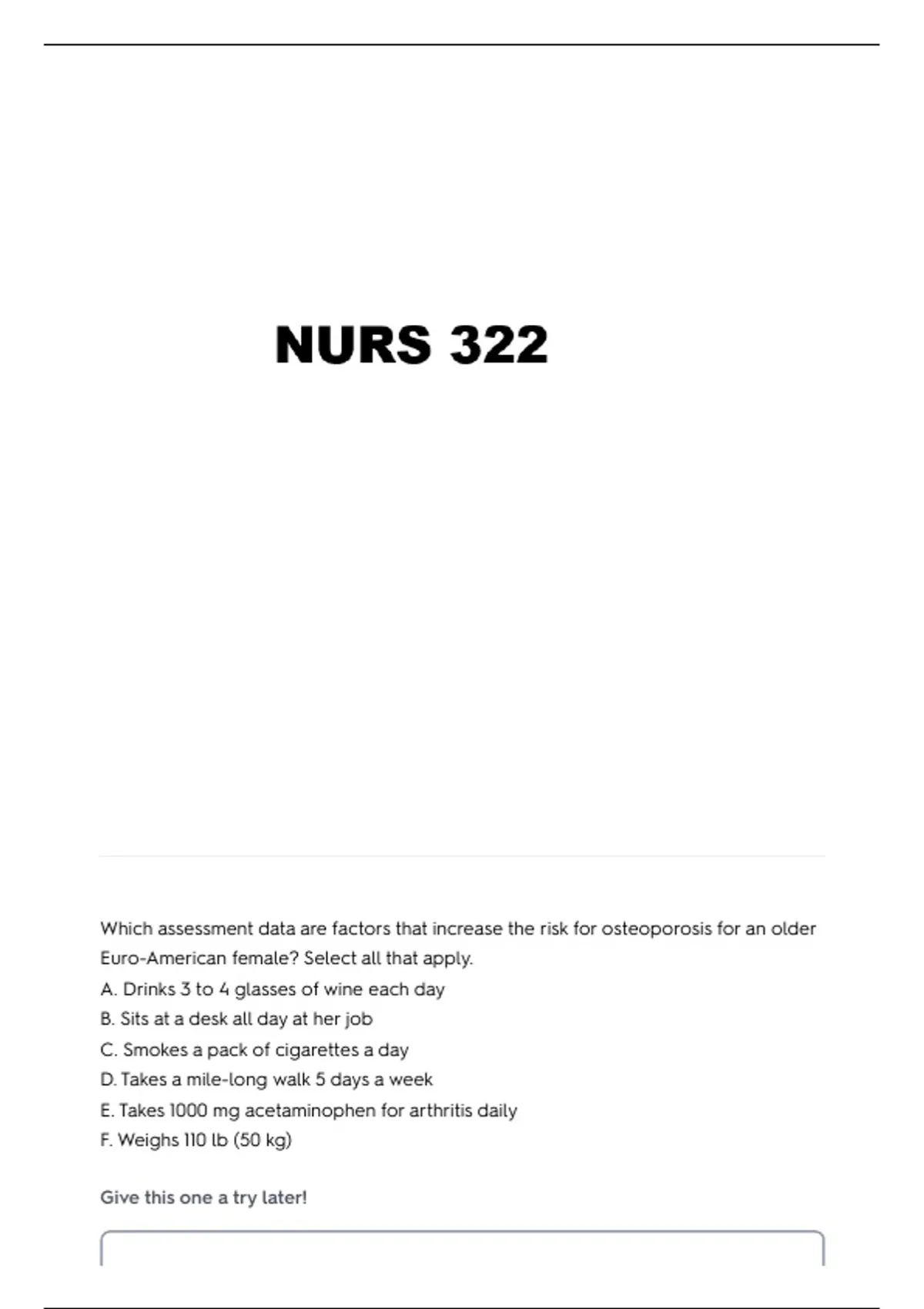 NURS 322

Which assessment data are factors that increase the risk for osteoporosis for an older Euro-American female? Select all that apply.
A. Drinks 3 to 4 glasses of wine each day
B. Sits at a desk all day at her job
C. Smokes a pack of cigarettes a day
D. Takes a mile-long walk 5 days a week
E. Takes 1000 mg acetaminophen for arthritis daily
F. Weighs 110 lb (50 kg)

Give this one a try later!